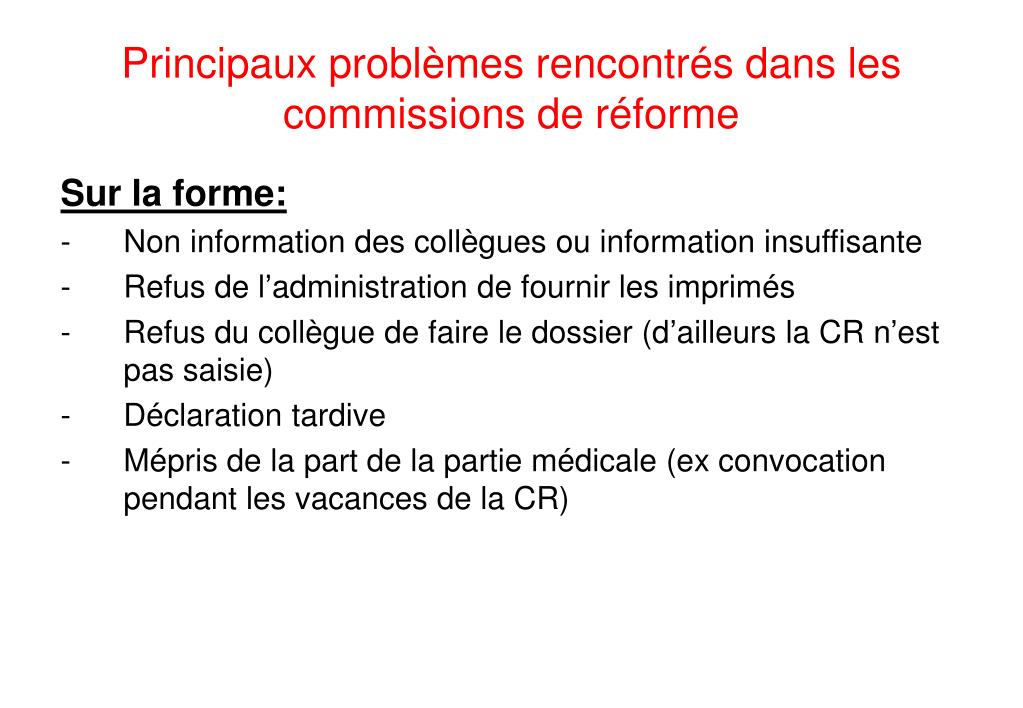 Principaux problèmes rencontrés dans les commissions de réforme

Sur la forme:

- Non information des collègues ou information insuffisante
- Refus de l’administration de fournir les imprimés
- Refus du collègue de faire le dossier (d’ailleurs la CR n’est pas saisie)
- Déclaration tardive
- Mépris de la part de la partie médicale (ex convocation pendant les vacances de la CR)